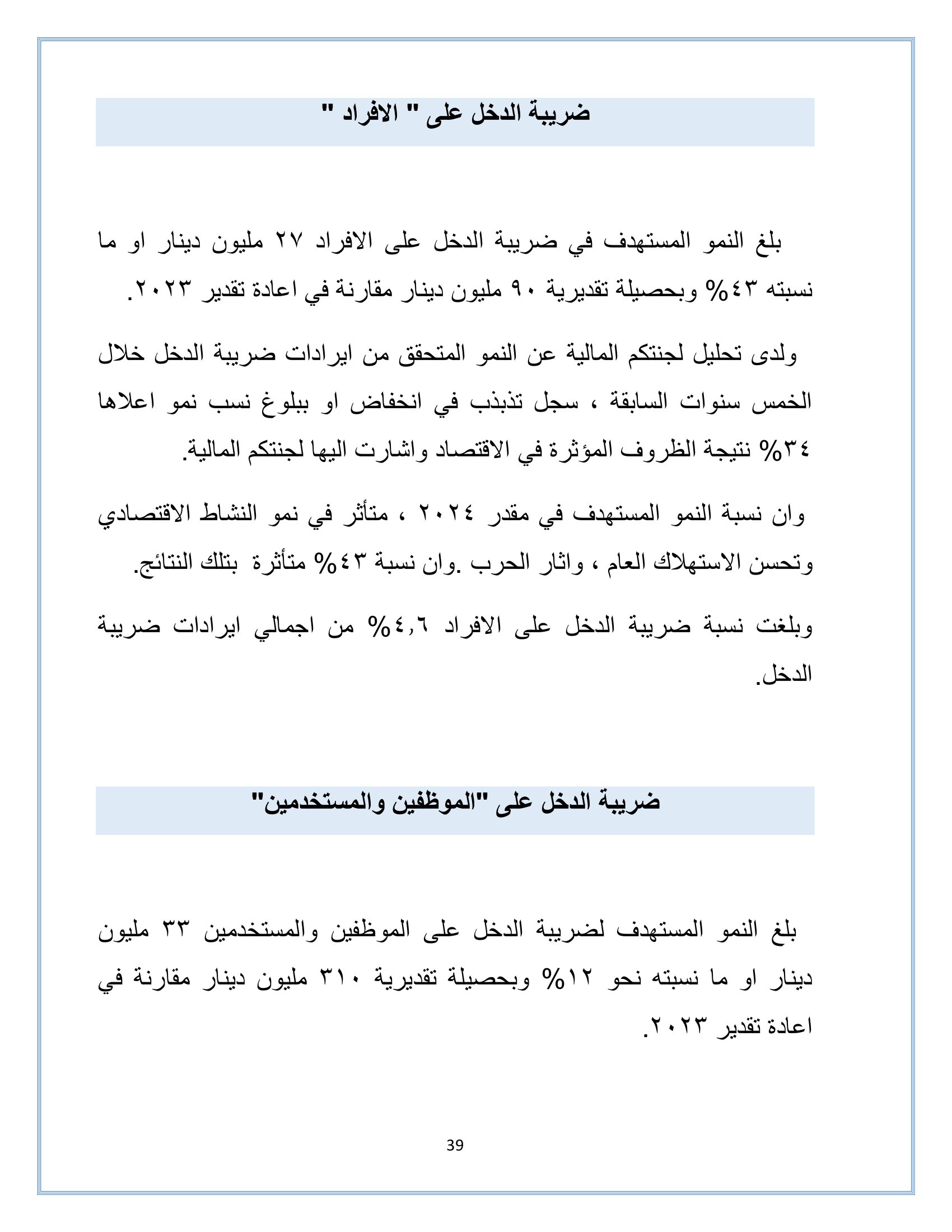 ضريبة الدخل على " الافراد "

بلغ النمو المستهدف في ضريبة الدخل على الافراد ٢٧ مليون دينار او ما نسبته ٤٣% وبحصيلة تقديرية ٩٠ مليون دينار مقارنة في اعادة تقدير ٢٠٢٣.

ولدى تحليل لجنتكم المالية عن النمو المتحقق من ايرادات ضريبة الدخل خلال الخمس سنوات السابقة ، سجل تذبذب في انخفاض او ببلوغ نسب نمو اعلاها ٣٤% نتيجة الظروف المؤثرة في الاقتصاد واشارت اليها لجنتكم المالية.

وان نسبة النمو المستهدف في مقدر ٢٠٢٤ ، متأثر في نمو النشاط الاقتصادي وتحسن الاستهلاك العام ، واثار الحرب .وان نسبة ٤٣% متأثرة بتلك النتائج.

وبلغت نسبة ضريبة الدخل على الافراد ٤,٦% من اجمالي ايرادات ضريبة الدخل.

ضريبة الدخل على "الموظفين والمستخدمين"

بلغ النمو المستهدف لضريبة الدخل على الموظفين والمستخدمين ٣٣ مليون دينار او ما نسبته نحو ١٢% وبحصيلة تقديرية ٣١٠ مليون دينار مقارنة في اعادة تقدير ٢٠٢٣.

39